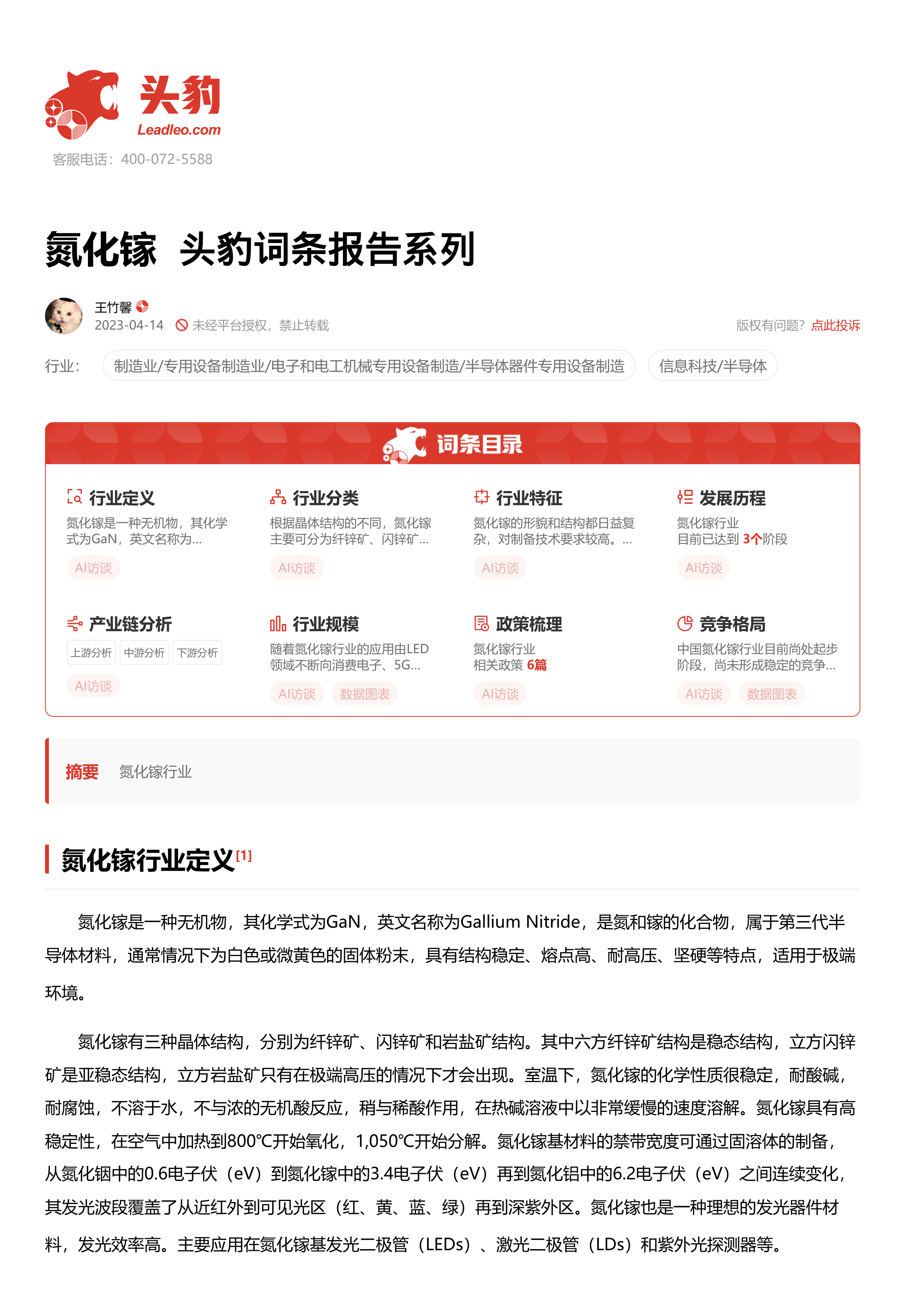 头豹
Leadleo.com
客服电话：400-072-5588

氮化镓 头豹词条报告系列

王竹馨
2023-04-14 未经平台授权，禁止转载
版权有问题？点此投诉

行业： 制造业/专用设备制造业/电子和电工机械专用设备制造/半导体器件专用设备制造 信息科技/半导体

词条目录

行业定义
氮化镓是一种无机物，其化学式为GaN，英文名称为...
AI访谈

行业分类
根据晶体结构的不同，氮化镓主要可分为纤锌矿、闪锌矿...
AI访谈

行业特征
氮化镓的形貌和结构都日益复杂，对制备技术要求较高。...
AI访谈

发展历程
氮化镓行业
目前已达到 3个阶段
AI访谈

产业链分析
上游分析 中游分析 下游分析
AI访谈

行业规模
随着氮化镓行业的应用由LED领域不断向消费电子、5G...
AI访谈 数据图表

政策梳理
氮化镓行业
相关政策 6篇
AI访谈

竞争格局
中国氮化镓行业目前尚处起步阶段，尚未形成稳定的竞争...
AI访谈 数据图表

摘要 氮化镓行业

氮化镓行业定义[1]

氮化镓是一种无机物，其化学式为GaN，英文名称为Gallium Nitride，是氮和镓的化合物，属于第三代半导体材料，通常情况下为白色或微黄色的固体粉末，具有结构稳定、熔点高、耐高压、坚硬等特点，适用于极端环境。

氮化镓有三种晶体结构，分别为纤锌矿、闪锌矿和岩盐矿结构。其中六方纤锌矿结构是稳态结构，立方闪锌矿是亚稳态结构，立方岩盐矿只有在极端高压的情况下才会出现。室温下，氮化镓的化学性质很稳定，耐酸碱，耐腐蚀，不溶于水，不与浓的无机酸反应，稍与稀酸作用，在热碱溶液中以非常缓慢的速度溶解。氮化镓具有高稳定性，在空气中加热到800℃开始氧化，1,050℃开始分解。氮化镓基材料的禁带宽度可通过固溶体的制备，从氮化铟中的0.6电子伏（eV）到氮化镓中的3.4电子伏（eV）再到氮化铝中的6.2电子伏（eV）之间连续变化，其发光波段覆盖了从近红外到可见光区（红、黄、蓝、绿）再到深紫外区。氮化镓也是一种理想的发光器件材料，发光效率高。主要应用在氮化镓基发光二极管（LEDs）、激光二极管（LDs）和紫外光探测器等。